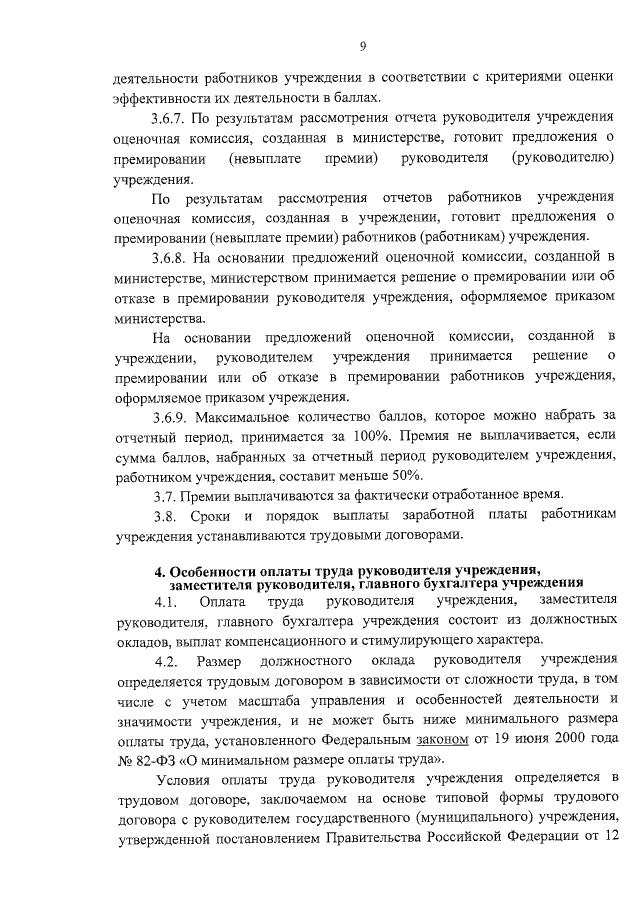 9

деятельности работников учреждения в соответствии с критериями оценки эффективности их деятельности в баллах.

3.6.7. По результатам рассмотрения отчета руководителя учреждения оценочная комиссия, созданная в министерстве, готовит предложения о премировании (невыплате премии) руководителя (руководителю) учреждения.

По результатам рассмотрения отчетов работников учреждения оценочная комиссия, созданная в учреждении, готовит предложения о премировании (невыплате премии) работников (работникам) учреждения.

3.6.8. На основании предложений оценочной комиссии, созданной в министерстве, министерством принимается решение о премировании или об отказе в премировании руководителя учреждения, оформляемое приказом министерства.

На основании предложений оценочной комиссии, созданной в учреждении, руководителем учреждения принимается решение о премировании или об отказе в премировании работников учреждения, оформляемое приказом учреждения.

3.6.9. Максимальное количество баллов, которое можно набрать за отчетный период, принимается за 100%. Премия не выплачивается, если сумма баллов, набранных за отчетный период руководителем учреждения, работником учреждения, составит меньше 50%.

3.7. Премии выплачиваются за фактически отработанное время.

3.8. Сроки и порядок выплаты заработной платы работникам учреждения устанавливаются трудовыми договорами.

4. Особенности оплаты труда руководителя учреждения, заместителя руководителя, главного бухгалтера учреждения

4.1. Оплата труда руководителя учреждения, заместителя руководителя, главного бухгалтера учреждения состоит из должностных окладов, выплат компенсационного и стимулирующего характера.

4.2. Размер должностного оклада руководителя учреждения определяется трудовым договором в зависимости от сложности труда, в том числе с учетом масштаба управления и особенностей деятельности и значимости учреждения, и не может быть ниже минимального размера оплаты труда, установленного Федеральным законом от 19 июня 2000 года № 82-ФЗ «О минимальном размере оплаты труда».

Условия оплаты труда руководителя учреждения определяется в трудовом договоре, заключаемом на основе типовой формы трудового договора с руководителем государственного (муниципального) учреждения, утвержденной постановлением Правительства Российской Федерации от 12